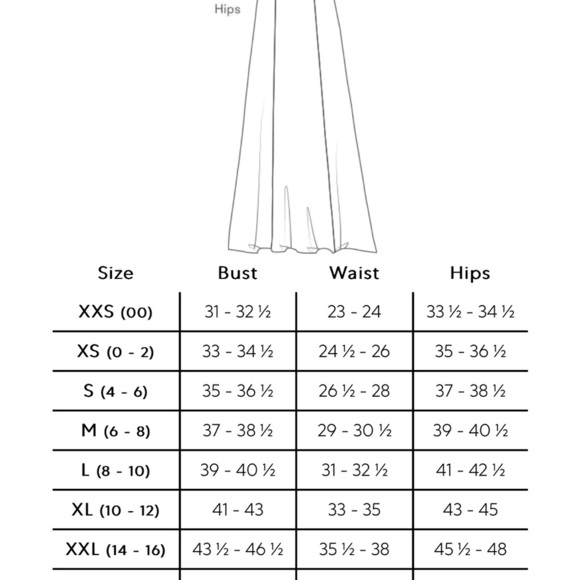 Hips

| Size | Bust | Waist | Hips |
|---|---|---|---|
| XXS (00) | 31 - 32 ½ | 23 - 24 | 33 ½ - 34 ½ |
| XS (0 - 2) | 33 - 34 ½ | 24 ½ - 26 | 35 - 36 ½ |
| S (4 - 6) | 35 - 36 ½ | 26 ½ - 28 | 37 - 38 ½ |
| M (6 - 8) | 37 - 38 ½ | 29 - 30 ½ | 39 - 40 ½ |
| L (8 - 10) | 39 - 40 ½ | 31 - 32 ½ | 41 - 42 ½ |
| XL (10 - 12) | 41 - 43 | 33 - 35 | 43 - 45 |
| XXL (14 - 16) | 43 ½ - 46 ½ | 35 ½ - 38 | 45 ½ - 48 |